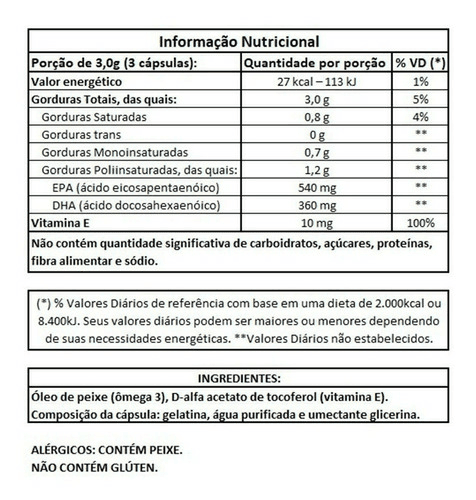 Informação Nutricional

| Porção de 3,0g (3 cápsulas): | Quantidade por porção | % VD (*) |
|---|---|---|
| Valor energético | 27 kcal – 113 kJ | 1% |
| Gorduras Totais, das quais: | 3,0 g | 5% |
| Gorduras Saturadas | 0,8 g | 4% |
| Gorduras trans | 0 g | ** |
| Gorduras Monoinsaturadas | 0,7 g | ** |
| Gorduras Poliinsaturadas, das quais: | 1,2 g | ** |
| EPA (ácido eicosapentaenóico) | 540 mg | ** |
| DHA (ácido docosahexaenóico) | 360 mg | ** |
| Vitamina E | 10 mg | 100% |

Não contém quantidade significativa de carboidratos, açúcares, proteínas, fibra alimentar e sódio.

(*) % Valores Diários de referência com base em uma dieta de 2.000kcal ou 8.400kJ. Seus valores diários podem ser maiores ou menores dependendo de suas necessidades energéticas. **Valores Diários não estabelecidos.

INGREDIENTES:
Óleo de peixe (ômega 3), D-alfa acetato de tocoferol (vitamina E).
Composição da cápsula: gelatina, água purificada e umectante glicerina.

ALÉRGICOS: CONTÉM PEIXE.
NÃO CONTÉM GLÚTEN.